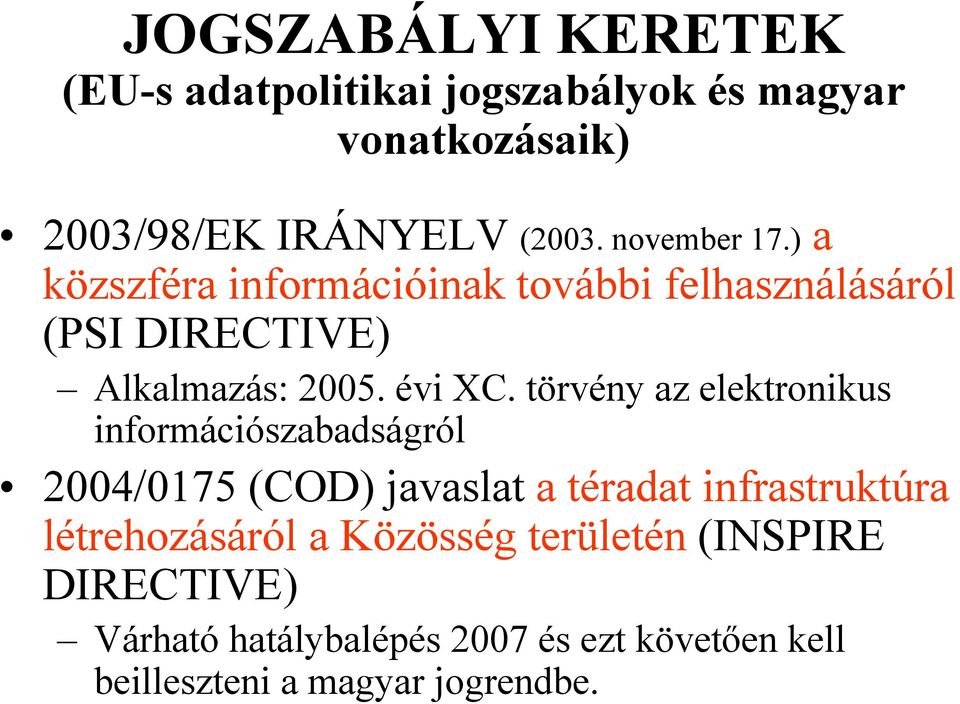 JOGSZABÁLYI KERETEK
(EU-s adatpolitikai jogszabályok és magyar vonatkozásaik)

• 2003/98/EK IRÁNYELV (2003. november 17.) a közszféra információinak további felhasználásáról (PSI DIRECTIVE)
– Alkalmazás: 2005. évi XC. törvény az elektronikus információszabadságról

• 2004/0175 (COD) javaslat a téradat infrastruktúra létrehozásáról a Közösség területén (INSPIRE DIRECTIVE)
– Várható hatálybalépés 2007 és ezt követően kell beilleszteni a magyar jogrendbe.